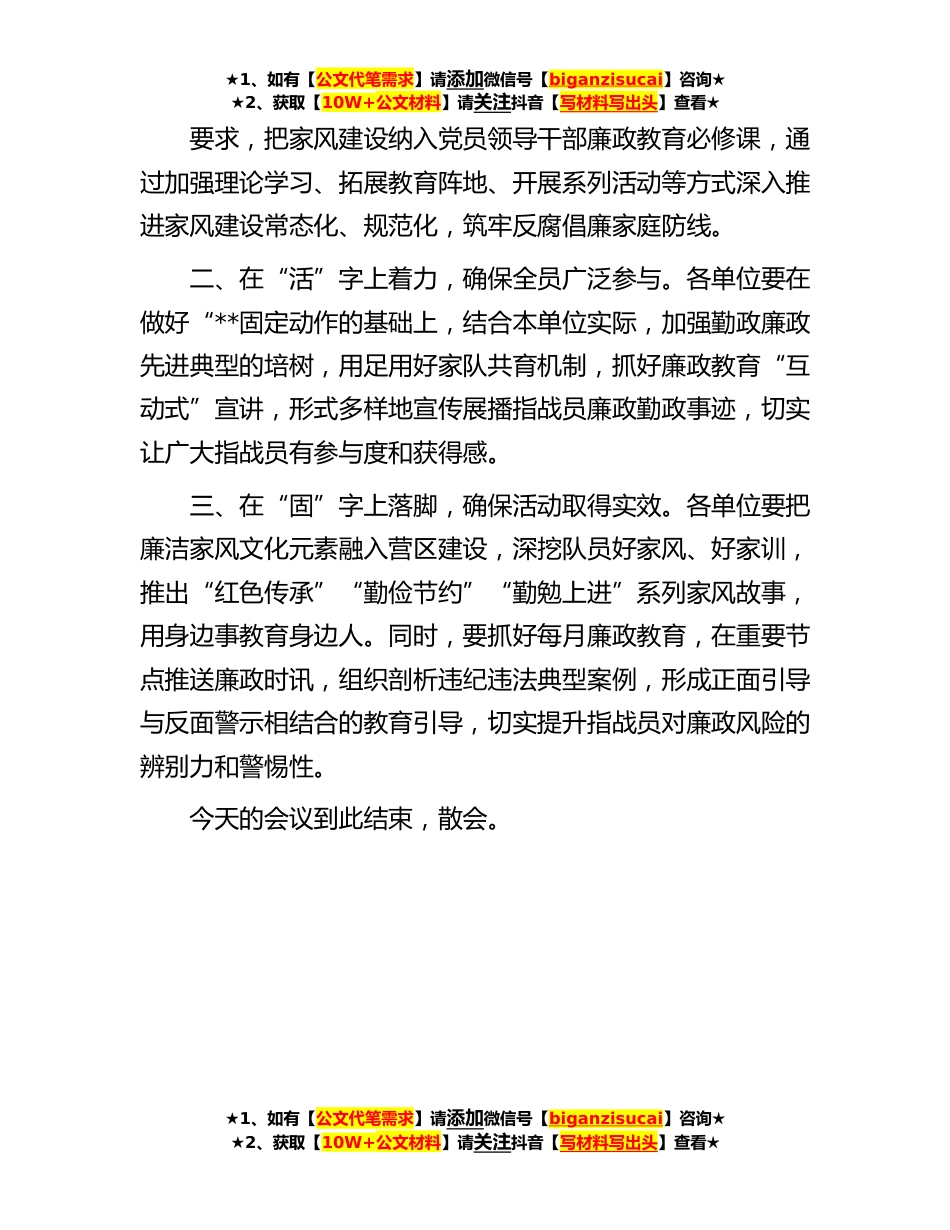 ★1、如有【公文代笔需求】请添加微信号【biganzisucai】咨询★
★2、获取【10W+公文材料】请关注抖音【写材料写出头】查看★

要求，把家风建设纳入党员领导干部廉政教育必修课，通过加强理论学习、拓展教育阵地、开展系列活动等方式深入推进家风建设常态化、规范化，筑牢反腐倡廉家庭防线。

二、在“活”字上着力，确保全员广泛参与。各单位要在做好“**固定动作的基础上，结合本单位实际，加强勤政廉政先进典型的培树，用足用好家队共育机制，抓好廉政教育“互动式”宣讲，形式多样地宣传展播指战员廉政勤政事迹，切实让广大指战员有参与度和获得感。

三、在“固”字上落脚，确保活动取得实效。各单位要把廉洁家风文化元素融入营区建设，深挖队员好家风、好家训，推出“红色传承”“勤俭节约”“勤勉上进”系列家风故事，用身边事教育身边人。同时，要抓好每月廉政教育，在重要节点推送廉政时讯，组织剖析违纪违法典型案例，形成正面引导与反面警示相结合的教育引导，切实提升指战员对廉政风险的辨别力和警惕性。

今天的会议到此结束，散会。

★1、如有【公文代笔需求】请添加微信号【biganzisucai】咨询★
★2、获取【10W+公文材料】请关注抖音【写材料写出头】查看★